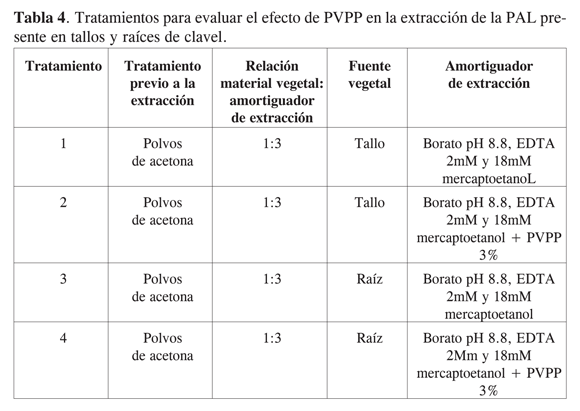 **Tabla 4**. Tratamientos para evaluar el efecto de PVPP en la extracción de la PAL presente en tallos y raíces de clavel.

| Tratamiento | Tratamiento previo a la extracción | Relación material vegetal: amortiguador de extracción | Fuente vegetal | Amortiguador de extracción |
|---|---|---|---|---|
| 1 | Polvos de acetona | 1:3 | Tallo | Borato pH 8.8, EDTA 2mM y 18mM mercaptoetanoL |
| 2 | Polvos de acetona | 1:3 | Tallo | Borato pH 8.8, EDTA 2mM y 18mM mercaptoetanol + PVPP 3% |
| 3 | Polvos de acetona | 1:3 | Raíz | Borato pH 8.8, EDTA 2mM y 18mM mercaptoetanol |
| 4 | Polvos de acetona | 1:3 | Raíz | Borato pH 8.8, EDTA 2Mm y 18mM mercaptoetanol + PVPP 3% |